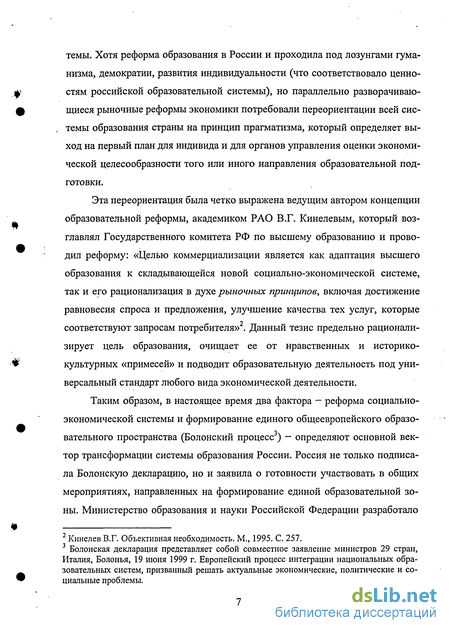 темы. Хотя реформа образования в России и проходила под лозунгами гуманизма, демократии, развития индивидуальности (что соответствовало ценностям российской образовательной системы), но параллельно разворачивающиеся рыночные реформы экономики потребовали переориентации всей системы образования страны на принцип прагматизма, который определяет выход на первый план для индивида и для органов управления оценки экономической целесообразности того или иного направления образовательной подготовки.

Эта переориентация была четко выражена ведущим автором концепции образовательной реформы, академиком РАО В.Г. Кинелевым, который возглавлял Государственного комитета РФ по высшему образованию и проводил реформу: «Целью коммерциализации является как адаптация высшего образования к складывающейся новой социально-экономической системе, так и его рационализация в духе рыночных принципов, включая достижение равновесия спроса и предложения, улучшение качества тех услуг, которые соответствуют запросам потребителя»$^2$. Данный тезис предельно рационализирует цель образования, очищает ее от нравственных и историко-культурных «примесей» и подводит образовательную деятельность под универсальный стандарт любого вида экономической деятельности.

Таким образом, в настоящее время два фактора – реформа социально-экономической системы и формирование единого общеевропейского образовательного пространства (Болонский процесс$^3$) – определяют основной вектор трансформации системы образования России. Россия не только подписала Болонскую декларацию, но и заявила о готовности участвовать в общих мероприятиях, направленных на формирование единой образовательной зоны. Министерство образования и науки Российской Федерации разработало

$^2$ Кинелев В.Г. Объективная необходимость. М., 1995. С. 257.
$^3$ Болонская декларация представляет собой совместное заявление министров 29 стран, Италия, Болонья, 19 июня 1999 г. Европейский процесс интеграции национальных образовательных систем, призванный решать актуальные экономические, политические и социальные проблемы.

7

dsLib.net
библиотека диссертаций